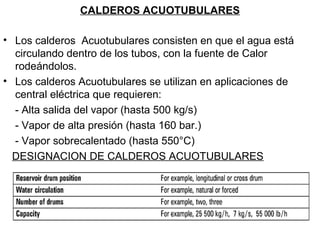 CALDEROS ACUOTUBULARES

• Los calderos Acuotubulares consisten en que el agua está circulando dentro de los tubos, con la fuente de Calor rodeándolos.

• Los calderos Acuotubulares se utilizan en aplicaciones de central eléctrica que requieren:
- Alta salida del vapor (hasta 500 kg/s)
- Vapor de alta presión (hasta 160 bar.)
- Vapor sobrecalentado (hasta 550°C)

DESIGNACION DE CALDEROS ACUOTUBULARES

| Reservoir drum position | For example, longitudinal or cross drum |
|---|---|
| Water circulation | For example, natural or forced |
| Number of drums | For example, two, three |
| Capacity | For example, 25 500 kg/h, 7 kg/s, 55 000 lb/h |